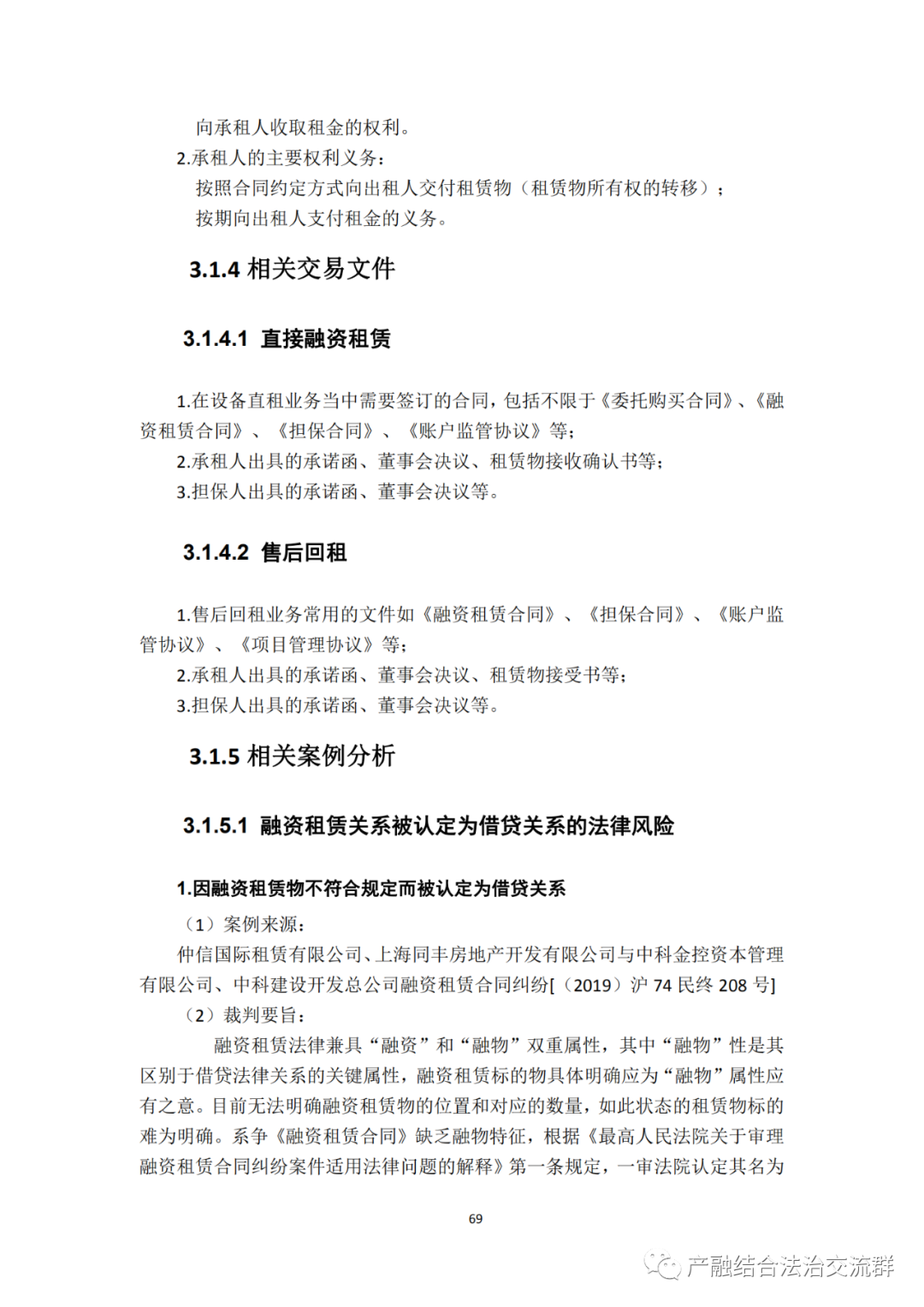 向承租人收取租金的权利。

2.承租人的主要权利义务：

按照合同约定方式向出租人交付租赁物（租赁物所有权的转移）；

按期向出租人支付租金的义务。

3.1.4 相关交易文件

3.1.4.1 直接融资租赁

1.在设备直租业务当中需要签订的合同，包括不限于《委托购买合同》、《融资租赁合同》、《担保合同》、《账户监管协议》等；

2.承租人出具的承诺函、董事会决议、租赁物接收确认书等；

3.担保人出具的承诺函、董事会决议等。

3.1.4.2 售后回租

1.售后回租业务常用的文件如《融资租赁合同》、《担保合同》、《账户监管协议》、《项目管理协议》等；

2.承租人出具的承诺函、董事会决议、租赁物接受书等；

3.担保人出具的承诺函、董事会决议等。

3.1.5 相关案例分析

3.1.5.1 融资租赁关系被认定为借贷关系的法律风险

1.因融资租赁物不符合规定而被认定为借贷关系

（1）案例来源：

仲信国际租赁有限公司、上海同丰房地产开发有限公司与中科金控资本管理有限公司、中科建设开发总公司融资租赁合同纠纷[（2019）沪 74 民终 208 号]

（2）裁判要旨：

融资租赁法律兼具“融资”和“融物”双重属性，其中“融物”性是其区别于借贷法律关系的关键属性，融资租赁标的物具体明确应为“融物”属性应有之意。目前无法明确融资租赁物的位置和对应的数量，如此状态的租赁物标的难为明确。系争《融资租赁合同》缺乏融物特征，根据《最高人民法院关于审理融资租赁合同纠纷案件适用法律问题的解释》第一条规定，一审法院认定其名为

69

产融结合法治交流群